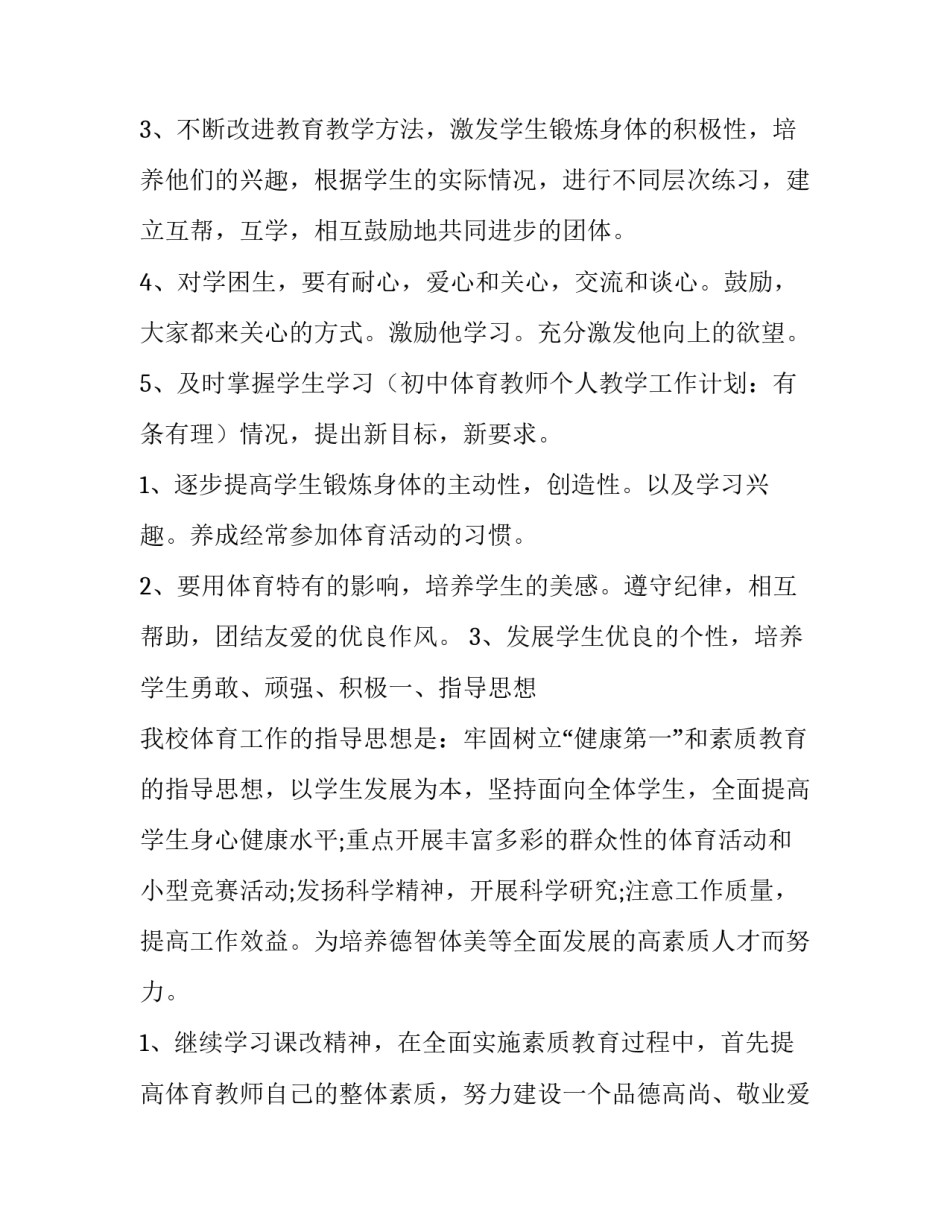 3、不断改进教育教学方法，激发学生锻炼身体的积极性，培养他们的兴趣，根据学生的实际情况，进行不同层次练习，建立互帮，互学，相互鼓励地共同进步的团体。

4、对学困生，要有耐心，爱心和关心，交流和谈心。鼓励，大家都来关心的方式。激励他学习。充分激发他向上的欲望。

5、及时掌握学生学习（初中体育教师个人教学工作计划：有条有理）情况，提出新目标，新要求。

1、逐步提高学生锻炼身体的主动性，创造性。以及学习兴趣。养成经常参加体育活动的习惯。

2、要用体育特有的影响，培养学生的美感。遵守纪律，相互帮助，团结友爱的优良作风。 3、发展学生优良的个性，培养学生勇敢、顽强、积极一、指导思想

我校体育工作的指导思想是：牢固树立“健康第一”和素质教育的指导思想，以学生发展为本，坚持面向全体学生，全面提高学生身心健康水平;重点开展丰富多彩的群众性的体育活动和小型竞赛活动;发扬科学精神，开展科学研究;注意工作质量，提高工作效益。为培养德智体美等全面发展的高素质人才而努力。

1、继续学习课改精神，在全面实施素质教育过程中，首先提高体育教师自己的整体素质，努力建设一个品德高尚、敬业爱